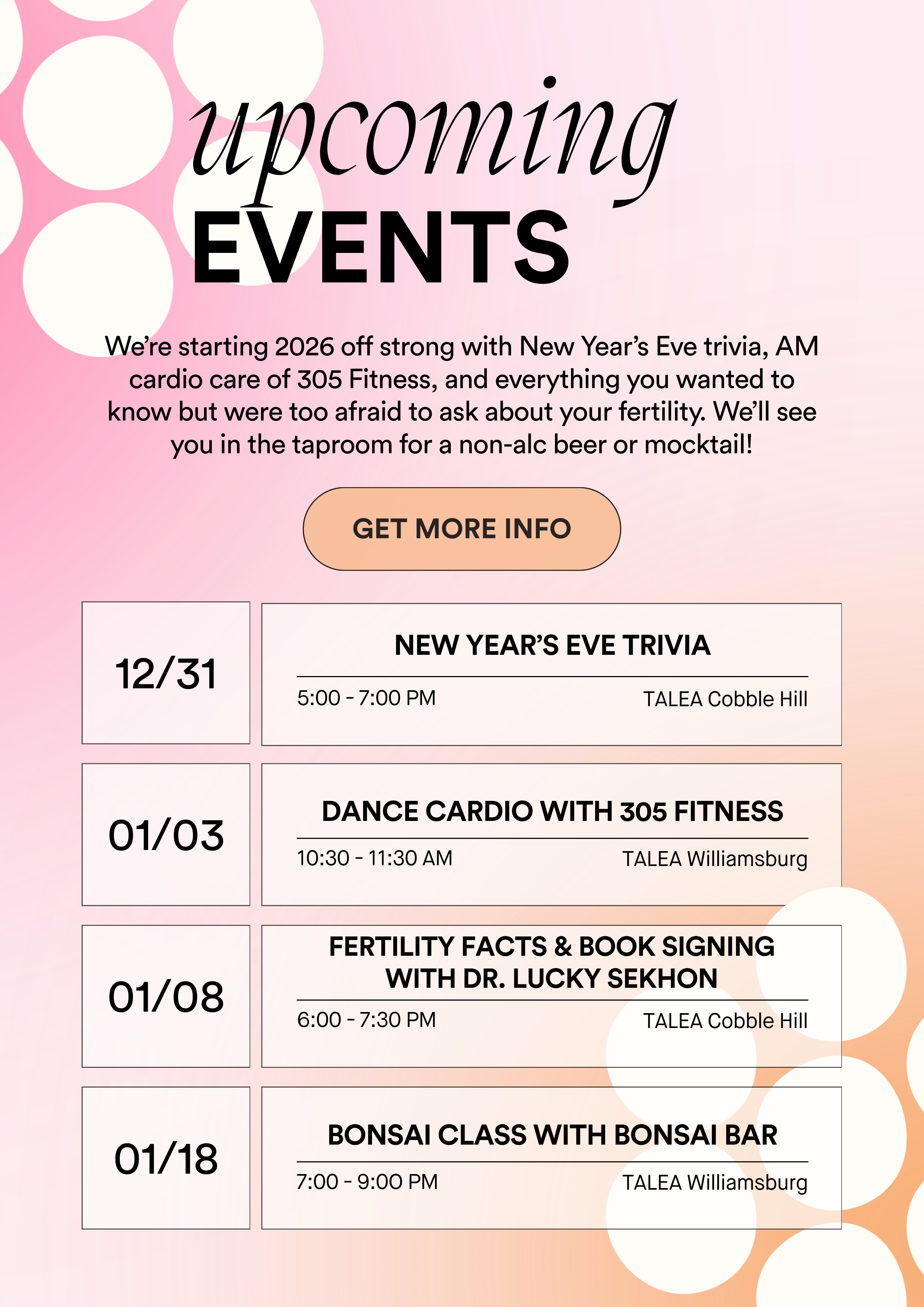 upcoming
EVENTS

We're starting 2026 off strong with New Year's Eve trivia, AM cardio care of 305 Fitness, and everything you wanted to know but were too afraid to ask about your fertility. We'll see you in the taproom for a non-alc beer or mocktail!

GET MORE INFO

12/31

NEW YEAR'S EVE TRIVIA

5:00 - 7:00 PM TALEA Cobble Hill

01/03

DANCE CARDIO WITH 305 FITNESS

10:30 - 11:30 AM TALEA Williamsburg

01/08

FERTILITY FACTS & BOOK SIGNING WITH DR. LUCKY SEKHON

6:00 - 7:30 PM TALEA Cobble Hill

01/18

BONSAI CLASS WITH BONSAI BAR

7:00 - 9:00 PM TALEA Williamsburg